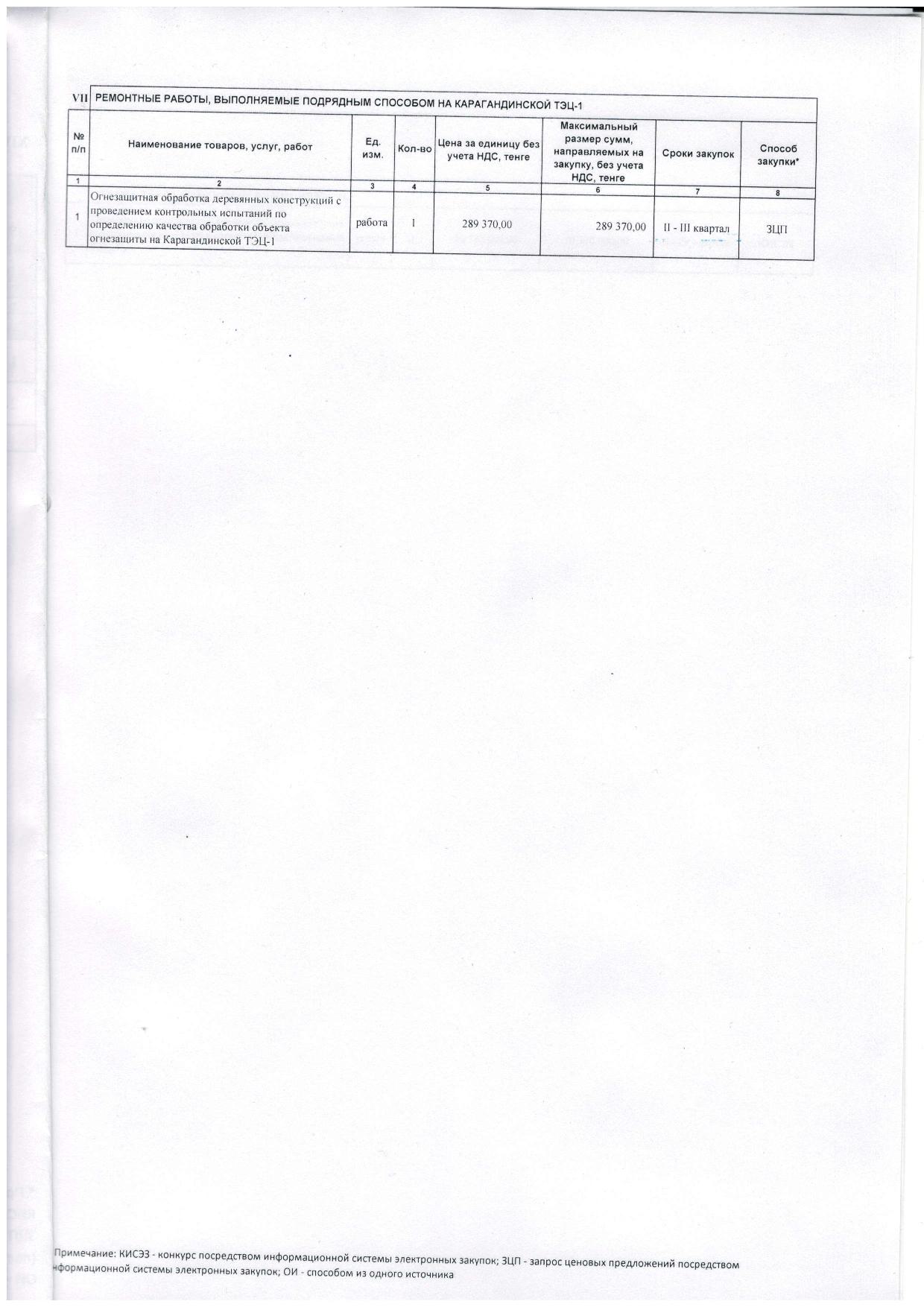 VII РЕМОНТНЫЕ РАБОТЫ, ВЫПОЛНЯЕМЫЕ ПОДРЯДНЫМ СПОСОБОМ НА КАРАГАНДИНСКОЙ ТЭЦ-1

| № п/п | Наименование товаров, услуг, работ | Ед. изм. | Кол-во | Цена за единицу без учета НДС, тенге | Максимальный размер сумм, направляемых на закупку, без учета НДС, тенге | Сроки закупок | Способ закупки* |
|---|---|---|---|---|---|---|---|
| 1 | 2 | 3 | 4 | 5 | 6 | 7 | 8 |
| 1 | Огнезащитная обработка деревянных конструкций с проведением контрольных испытаний по определению качества обработки объекта огнезащиты на Карагандинской ТЭЦ-1 | работа | 1 | 289 370,00 | 289 370,00 | II - III квартал | ЗЦП |

Примечание: КИСЭЗ - конкурс посредством информационной системы электронных закупок; ЗЦП - запрос ценовых предложений посредством нформационной системы электронных закупок; ОИ - способом из одного источника